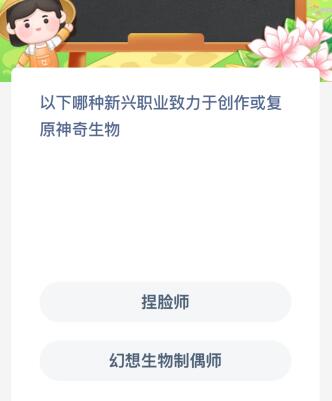 以下哪种新兴职业致力于创作或复原神奇生物

捏脸师

幻想生物制偶师